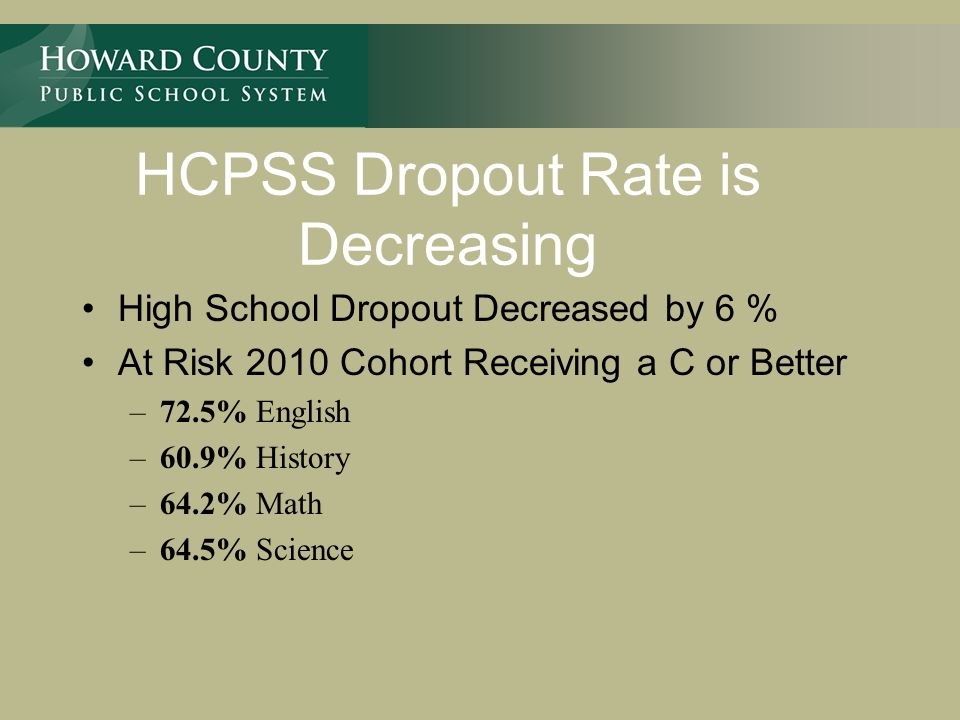 HOWARD COUNTY
PUBLIC SCHOOL SYSTEM

HCPSS Dropout Rate is Decreasing

• High School Dropout Decreased by 6 %
• At Risk 2010 Cohort Receiving a C or Better
– 72.5% English
– 60.9% History
– 64.2% Math
– 64.5% Science